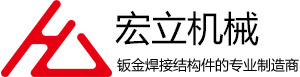 宏立机械

钣金焊接结构件的专业制造商